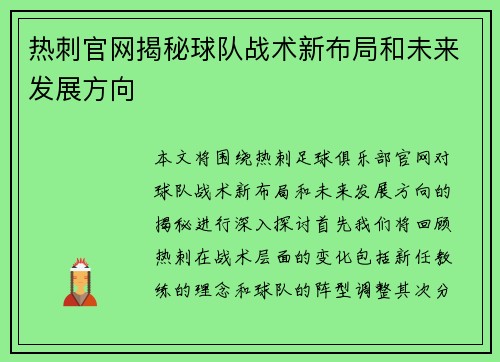 热刺官网揭秘球队战术新布局和未来发展方向

本文将围绕热刺足球俱乐部官网对球队战术新布局和未来发展方向的揭秘进行深入探讨首先我们将回顾热刺在战术层面的变化包括新任教练的理念和球队的阵型调整其次分